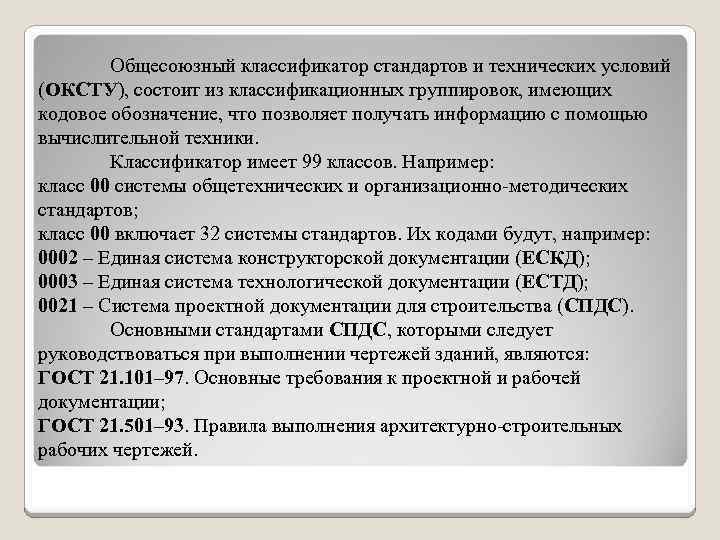 Общесоюзный классификатор стандартов и технических условий (ОКСТУ), состоит из классификационных группировок, имеющих кодовое обозначение, что позволяет получать информацию с помощью вычислительной техники.

Классификатор имеет 99 классов. Например:
класс 00 системы общетехнических и организационно-методических стандартов;
класс 00 включает 32 системы стандартов. Их кодами будут, например:
0002 – Единая система конструкторской документации (ЕСКД);
0003 – Единая система технологической документации (ЕСТД);
0021 – Система проектной документации для строительства (СПДС).

Основными стандартами СПДС, которыми следует руководствоваться при выполнении чертежей зданий, являются:
ГОСТ 21.101–97. Основные требования к проектной и рабочей документации;
ГОСТ 21.501–93. Правила выполнения архитектурно-строительных рабочих чертежей.